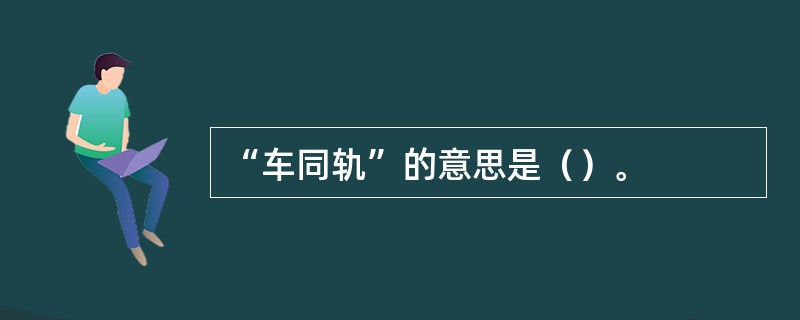 “车同轨”的意思是（）。